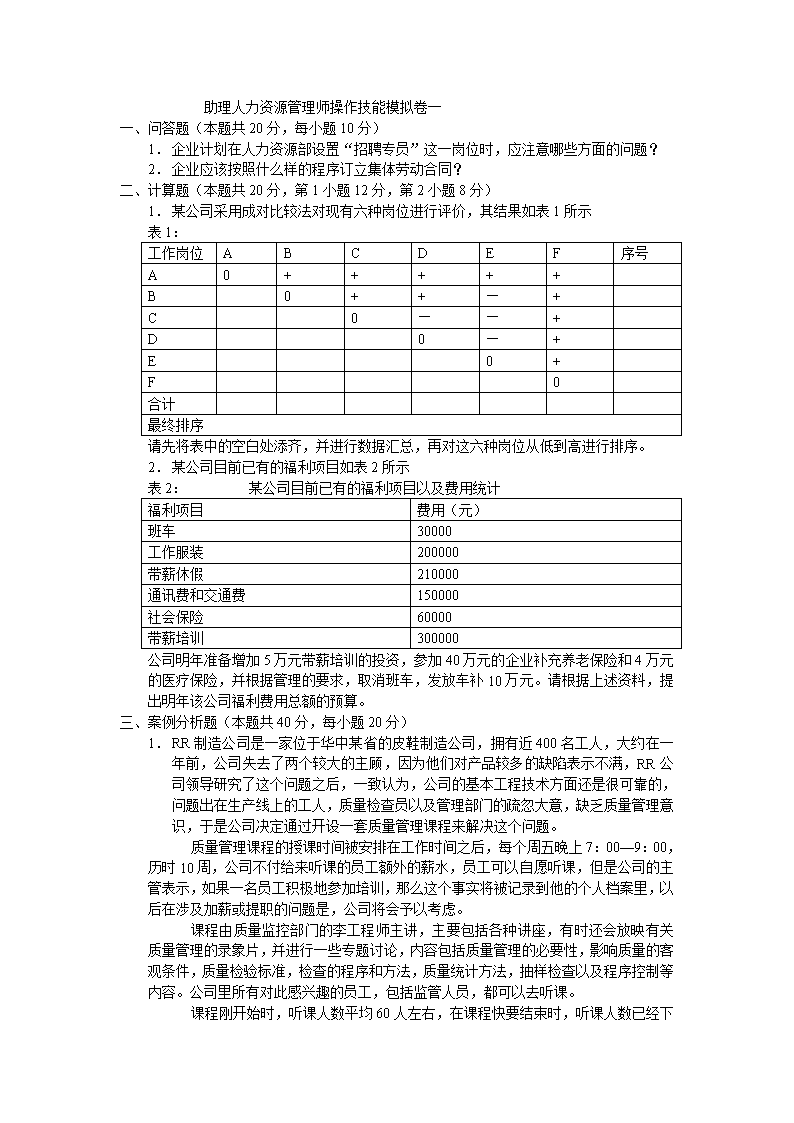 助理人力资源管理师操作技能模拟卷一

一、问答题（本题共 20 分，每小题 10 分）

1．企业计划在人力资源部设置“招聘专员”这一岗位时，应注意哪些方面的问题？

2．企业应该按照什么样的程序订立集体劳动合同？

二、计算题（本题共 20 分，第 1 小题 12 分，第 2 小题 8 分）

1．某公司采用成对比较法对现有六种岗位进行评价，其结果如表 1 所示

表 1：

| 工作岗位 | A | B | C | D | E | F | 序号 |
|---|---|---|---|---|---|---|---|
| A | 0 | + | + | + | + | + | |
| B | | 0 | + | + | — | + | |
| C | | | 0 | — | — | + | |
| D | | | | 0 | — | + | |
| E | | | | | 0 | + | |
| F | | | | | | 0 | |
| 合计 | | | | | | | |
| 最终排序 | | | | | | | |

请先将表中的空白处添齐，并进行数据汇总，再对这六种岗位从低到高进行排序。

2．某公司目前已有的福利项目如表 2 所示

表 2：　　某公司目前已有的福利项目以及费用统计

| 福利项目 | 费用（元） |
|---|---|
| 班车 | 30000 |
| 工作服装 | 200000 |
| 带薪休假 | 210000 |
| 通讯费和交通费 | 150000 |
| 社会保险 | 60000 |
| 带薪培训 | 300000 |

公司明年准备增加 5 万元带薪培训的投资，参加 40 万元的企业补充养老保险和 4 万元的医疗保险，并根据管理的要求，取消班车，发放车补 10 万元。请根据上述资料，提出明年该公司福利费用总额的预算。

三、案例分析题（本题共 40 分，每小题 20 分）

1．RR 制造公司是一家位于华中某省的皮鞋制造公司，拥有近 400 名工人，大约在一年前，公司失去了两个较大的主顾，因为他们对产品较多的缺陷表示不满，RR 公司领导研究了这个问题之后，一致认为，公司的基本工程技术方面还是很可靠的，问题出在生产线上的工人，质量检查员以及管理部门的疏忽大意，缺乏质量管理意识，于是公司决定通过开设一套质量管理课程来解决这个问题。

质量管理课程的授课时间被安排在工作时间之后，每个周五晚上 7：00—9：00，历时 10 周，公司不付给来听课的员工额外的薪水，员工可以自愿听课，但是公司的主管表示，如果一名员工积极地参加培训，那么这个事实将被记录到他的个人档案里，以后在涉及加薪或提职的问题是，公司将会予以考虑。

课程由质量监控部门的李工程师主讲，主要包括各种讲座，有时还会放映有关质量管理的录象片，并进行一些专题讨论，内容包括质量管理的必要性，影响质量的客观条件，质量检验标准，检查的程序和方法，质量统计方法，抽样检查以及程序控制等内容。公司里所有对此感兴趣的员工，包括监管人员，都可以去听课。

课程刚开始时，听课人数平均 60 人左右，在课程快要结束时，听课人数已经下